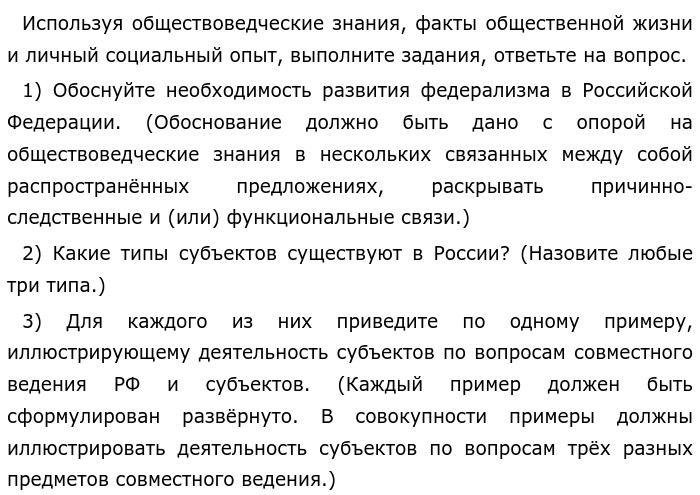 Используя обществоведческие знания, факты общественной жизни и личный социальный опыт, выполните задания, ответьте на вопрос.

1) Обоснуйте необходимость развития федерализма в Российской Федерации. (Обоснование должно быть дано с опорой на обществоведческие знания в нескольких связанных между собой распространённых предложениях, раскрывать причинно-следственные и (или) функциональные связи.)

2) Какие типы субъектов существуют в России? (Назовите любые три типа.)

3) Для каждого из них приведите по одному примеру, иллюстрирующему деятельность субъектов по вопросам совместного ведения РФ и субъектов. (Каждый пример должен быть сформулирован развёрнуто. В совокупности примеры должны иллюстрировать деятельность субъектов по вопросам трёх разных предметов совместного ведения.)